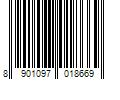 8 901097 018669